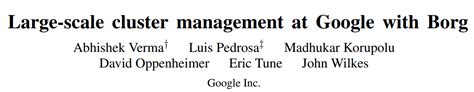 Large-scale cluster management at Google with Borg

Abhishek Verma$^\dagger$ Luis Pedrosa$^\ddagger$ Madhukar Korupolu
David Oppenheimer Eric Tune John Wilkes

Google Inc.